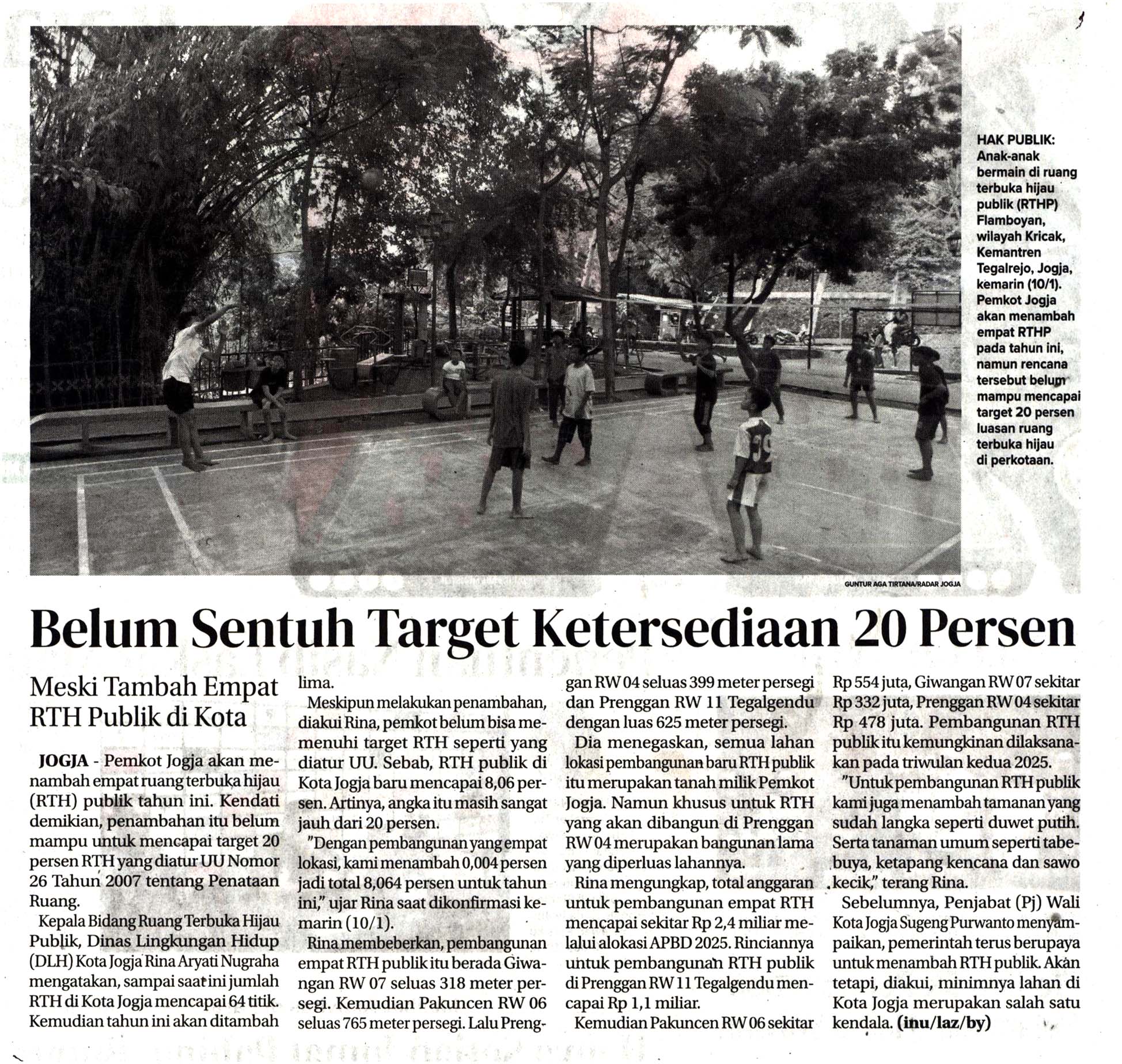 HAK PUBLIK: Anak-anak bermain di ruang terbuka hijau publik (RTHP) Flamboyan, wilayah Kricak, Kemantren Tegalrejo, Jogja, kemarin (10/1). Pemkot Jogja akan menambah empat RTHP pada tahun ini, namun rencana tersebut belum mampu mencapai target 20 persen luasan ruang terbuka hijau di perkotaan.

GUNTUR AGA TIRTANA/RADAR JOGJA

Belum Sentuh Target Ketersediaan 20 Persen

Meski Tambah Empat RTH Publik di Kota

JOGJA - Pemkot Jogja akan menambah empat ruang terbuka hijau (RTH) publik tahun ini. Kendati demikian, penambahan itu belum mampu untuk mencapai target 20 persen RTH yang diatur UU Nomor 26 Tahun 2007 tentang Penataan Ruang.

Kepala Bidang Ruang Terbuka Hijau Publik, Dinas Lingkungan Hidup (DLH) Kota Jogja Rina Aryati Nugraha mengatakan, sampai saat ini jumlah RTH di Kota Jogja mencapai 64 titik. Kemudian tahun ini akan ditambah lima.

Meskipun melakukan penambahan, diakui Rina, pemkot belum bisa memenuhi target RTH seperti yang diatur UU. Sebab, RTH publik di Kota Jogja baru mencapai 8,06 persen. Artinya, angka itu masih sangat jauh dari 20 persen.

"Dengan pembangunan yang empat lokasi, kami menambah 0,004 persen jadi total 8,064 persen untuk tahun ini," ujar Rina saat dikonfirmasi kemarin (10/1).

Rina membeberkan, pembangunan empat RTH publik itu berada Giwangan RW 07 seluas 318 meter persegi. Kemudian Pakuncen RW 06 seluas 765 meter persegi. Lalu Prenggan RW 04 seluas 399 meter persegi dan Prenggan RW 11 Tegalgendu dengan luas 625 meter persegi.

Dia menegaskan, semua lahan lokasi pembangunan baru RTH publik itu merupakan tanah milik Pemkot Jogja. Namun khusus untuk RTH yang akan dibangun di Prenggan RW 04 merupakan bangunan lama yang diperluas lahannya.

Rina mengungkap, total anggaran untuk pembangunan empat RTH mencapai sekitar Rp 2,4 miliar melalui alokasi APBD 2025. Rinciannya untuk pembangunan RTH publik di Prenggan RW 11 Tegalgendu mencapai Rp 1,1 miliar.

Kemudian Pakuncen RW 06 sekitar Rp 554 juta, Giwangan RW 07 sekitar Rp 332 juta, Prenggan RW 04 sekitar Rp 478 juta. Pembangunan RTH publik itu kemungkinan dilaksanakan pada triwulan kedua 2025.

"Untuk pembangunan RTH publik kami juga menambah tamanan yang sudah langka seperti duwet putih. Serta tanaman umum seperti tabebuya, ketapang kencana dan sawo kecik," terang Rina.

Sebelumnya, Penjabat (Pj) Wali Kota Jogja Sugeng Purwanto menyampaikan, pemerintah terus berupaya untuk menambah RTH publik. Akan tetapi, diakui, minimnya lahan di Kota Jogja merupakan salah satu kendala. (inu/laz/by)